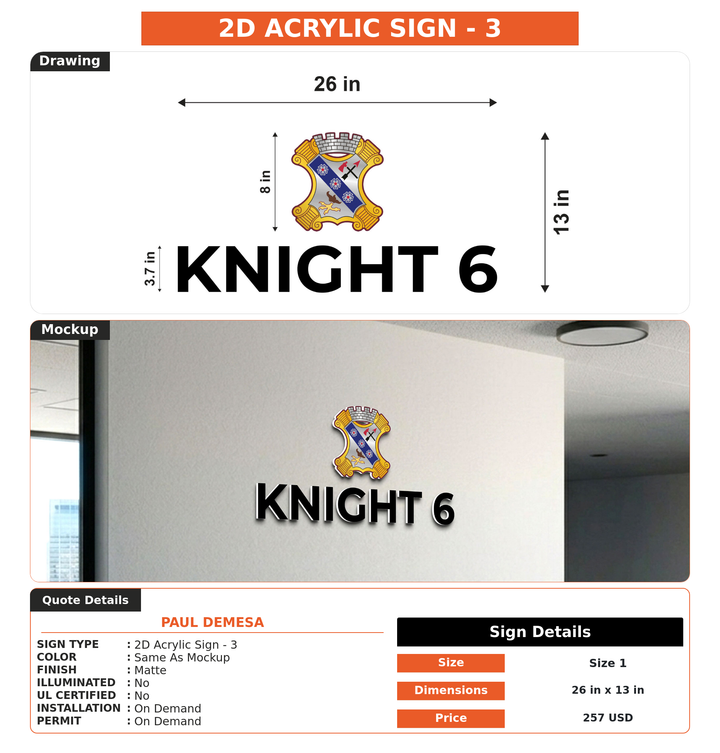 2D ACRYLIC SIGN - 3

Drawing

26 in

8 in

13 in

3.7 in

KNIGHT 6

Mockup

KNIGHT 6

Quote Details

PAUL DEMESA

SIGN TYPE : 2D Acrylic Sign - 3
COLOR : Same As Mockup
FINISH : Matte
ILLUMINATED : No
UL CERTIFIED : No
INSTALLATION : On Demand
PERMIT : On Demand

Sign Details

| Size | Size 1 |
|---|---|
| Dimensions | 26 in x 13 in |
| Price | 257 USD |